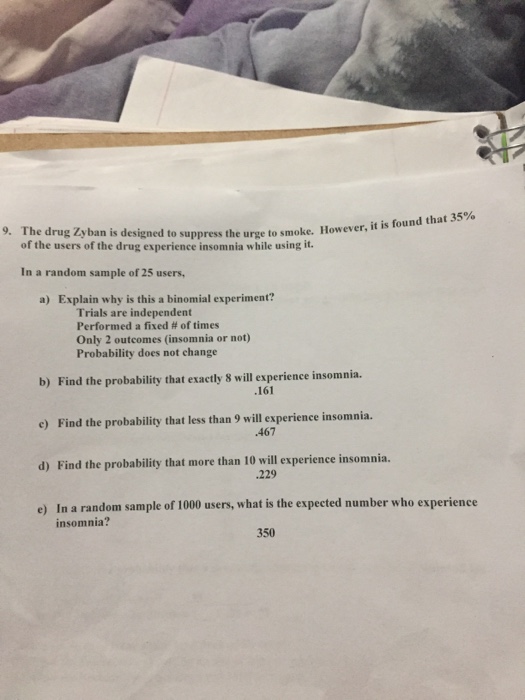 9. The drug Zyban is designed to suppress the urge to smoke. However, it is found that 35% of the users of the drug experience insomnia while using it.

In a random sample of 25 users,

a) Explain why is this a binomial experiment?
Trials are independent
Performed a fixed # of times
Only 2 outcomes (insomnia or not)
Probability does not change

b) Find the probability that exactly 8 will experience insomnia.
.161

c) Find the probability that less than 9 will experience insomnia.
.467

d) Find the probability that more than 10 will experience insomnia.
.229

e) In a random sample of 1000 users, what is the expected number who experience insomnia?
350